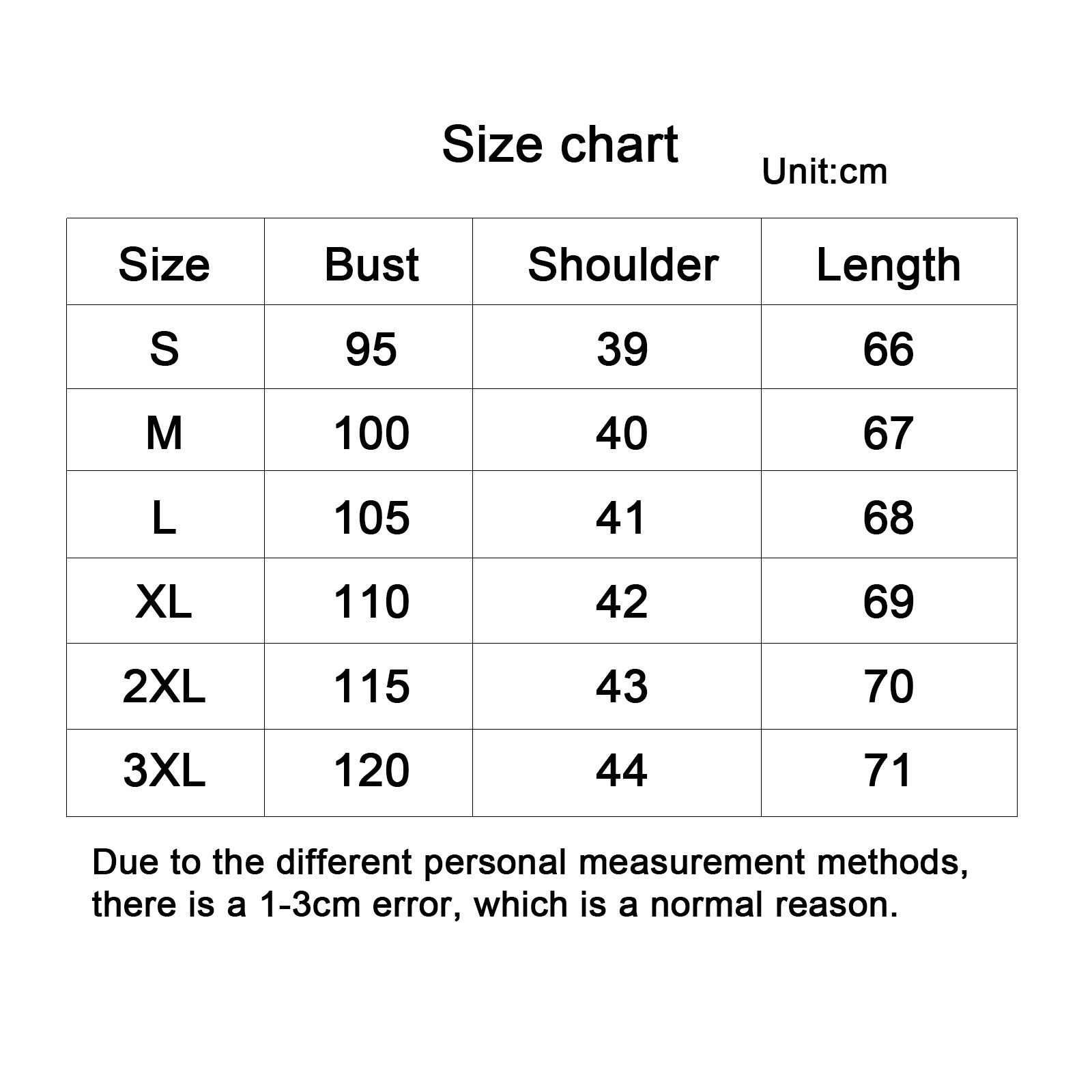 Size chart

Unit:cm

| Size | Bust | Shoulder | Length |
|---|---|---|---|
| S | 95 | 39 | 66 |
| M | 100 | 40 | 67 |
| L | 105 | 41 | 68 |
| XL | 110 | 42 | 69 |
| 2XL | 115 | 43 | 70 |
| 3XL | 120 | 44 | 71 |

Due to the different personal measurement methods, there is a 1-3cm error, which is a normal reason.